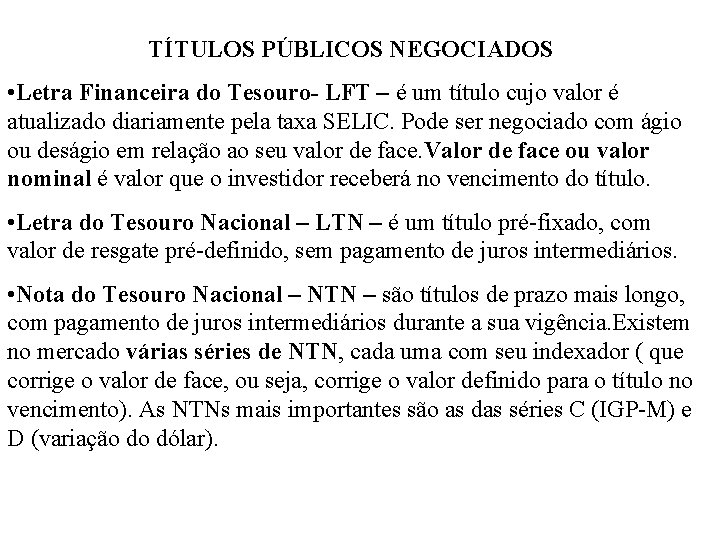 TÍTULOS PÚBLICOS NEGOCIADOS

•Letra Financeira do Tesouro- LFT – é um título cujo valor é atualizado diariamente pela taxa SELIC. Pode ser negociado com ágio ou deságio em relação ao seu valor de face.Valor de face ou valor nominal é valor que o investidor receberá no vencimento do título.

•Letra do Tesouro Nacional – LTN – é um título pré-fixado, com valor de resgate pré-definido, sem pagamento de juros intermediários.

•Nota do Tesouro Nacional – NTN – são títulos de prazo mais longo, com pagamento de juros intermediários durante a sua vigência.Existem no mercado várias séries de NTN, cada uma com seu indexador ( que corrige o valor de face, ou seja, corrige o valor definido para o título no vencimento). As NTNs mais importantes são as das séries C (IGP-M) e D (variação do dólar).